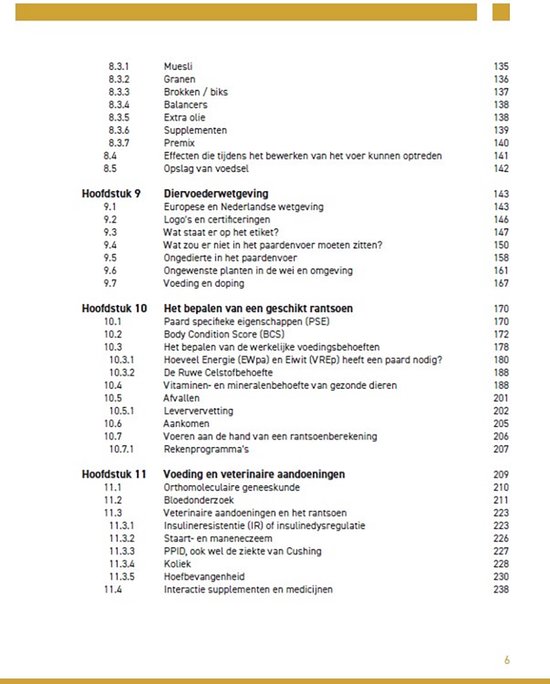 8.3.1 Muesli 135
8.3.2 Granen 136
8.3.3 Brokken / biks 137
8.3.4 Balancers 138
8.3.5 Extra olie 138
8.3.6 Supplementen 139
8.3.7 Premix 140
8.4 Effecten die tijdens het bewerken van het voer kunnen optreden 141
8.5 Opslag van voedsel 142

Hoofdstuk 9 Diervoederwetgeving 143
9.1 Europese en Nederlandse wetgeving 143
9.2 Logo's en certificeringen 146
9.3 Wat staat er op het etiket? 147
9.4 Wat zou er niet in het paardenvoer moeten zitten? 150
9.5 Ongedierte in het paardenvoer 158
9.6 Ongewenste planten in de wei en omgeving 161
9.7 Voeding en doping 167

Hoofdstuk 10 Het bepalen van een geschikt rantsoen 170
10.1 Paard specifieke eigenschappen (PSE) 170
10.2 Body Condition Score (BCS) 172
10.3 Het bepalen van de werkelijke voedingsbehoeften 178
10.3.1 Hoeveel Energie (EWpa) en Eiwit (VREp) heeft een paard nodig? 180
10.3.2 De Ruwe Celstofbehoefte 188
10.4 Vitaminen- en mineralenbehoefte van gezonde dieren 188
10.5 Afvallen 201
10.5.1 Leververvetting 202
10.6 Aankomen 205
10.7 Voeren aan de hand van een rantsoenberekening 206
10.7.1 Rekenprogramma's 207

Hoofdstuk 11 Voeding en veterinaire aandoeningen 209
11.1 Orthomoleculaire geneeskunde 210
11.2 Bloedonderzoek 211
11.3 Veterinaire aandoeningen en het rantsoen 223
11.3.1 Insulineresistentie (IR) of insulinedysregulatie 223
11.3.2 Staart- en maneneczeem 226
11.3.3 PPID, ook wel de ziekte van Cushing 227
11.3.4 Koliek 228
11.3.5 Hoefbevangenheid 230
11.4 Interactie supplementen en medicijnen 238

6